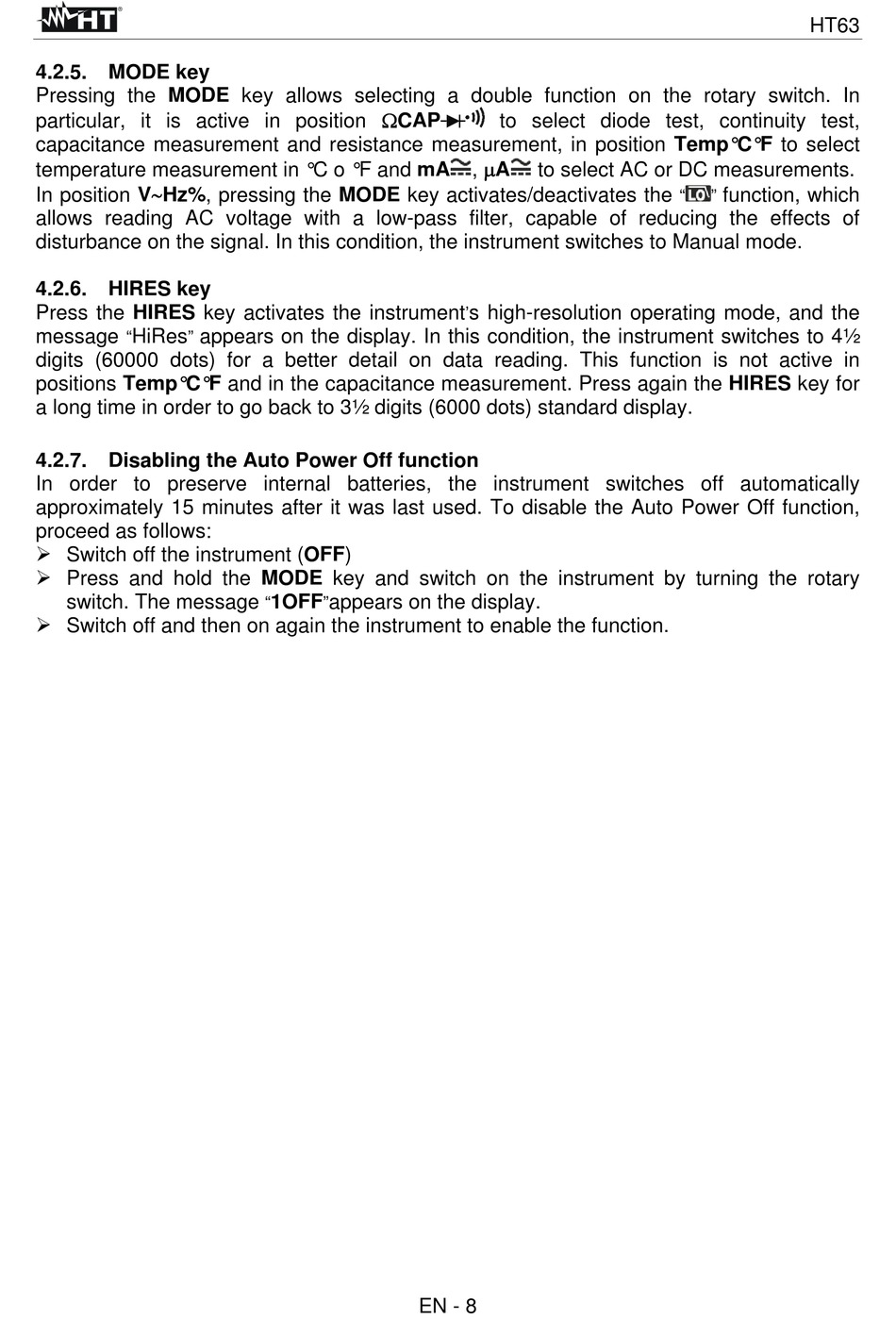 HT

HT63

4.2.5. MODE key

Pressing the MODE key allows selecting a double function on the rotary switch. In particular, it is active in position ΩCAP to select diode test, continuity test, capacitance measurement and resistance measurement, in position Temp°C°F to select temperature measurement in °C o °F and mA, μA to select AC or DC measurements. In position V~Hz%, pressing the MODE key activates/deactivates the "LO" function, which allows reading AC voltage with a low-pass filter, capable of reducing the effects of disturbance on the signal. In this condition, the instrument switches to Manual mode.

4.2.6. HIRES key

Press the HIRES key activates the instrument's high-resolution operating mode, and the message "HiRes" appears on the display. In this condition, the instrument switches to 4½ digits (60000 dots) for a better detail on data reading. This function is not active in positions Temp°C°F and in the capacitance measurement. Press again the HIRES key for a long time in order to go back to 3½ digits (6000 dots) standard display.

4.2.7. Disabling the Auto Power Off function

In order to preserve internal batteries, the instrument switches off automatically approximately 15 minutes after it was last used. To disable the Auto Power Off function, proceed as follows:

➢ Switch off the instrument (OFF)
➢ Press and hold the MODE key and switch on the instrument by turning the rotary switch. The message "1OFF"appears on the display.
➢ Switch off and then on again the instrument to enable the function.

EN - 8